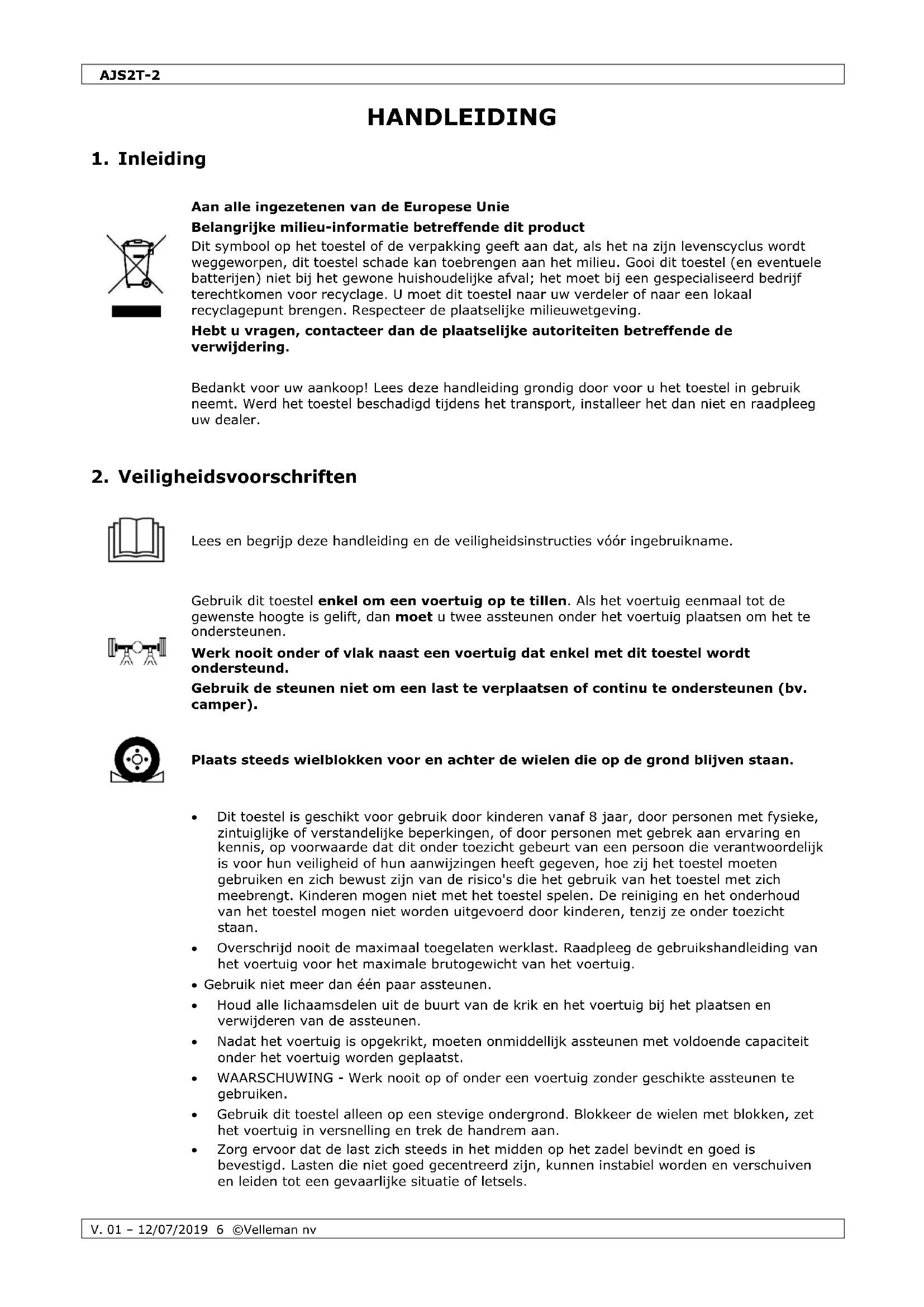 AJS2T-2

HANDLEIDING

1. Inleiding

Aan alle ingezetenen van de Europese Unie

Belangrijke milieu-informatie betreffende dit product

Dit symbool op het toestel of de verpakking geeft aan dat, als het na zijn levenscyclus wordt weggeworpen, dit toestel schade kan toebrengen aan het milieu. Gooi dit toestel (en eventuele batterijen) niet bij het gewone huishoudelijke afval; het moet bij een gespecialiseerd bedrijf terechtkomen voor recyclage. U moet dit toestel naar uw verdeler of naar een lokaal recyclagepunt brengen. Respecteer de plaatselijke milieuwetgeving.

Hebt u vragen, contacteer dan de plaatselijke autoriteiten betreffende de verwijdering.

Bedankt voor uw aankoop! Lees deze handleiding grondig door voor u het toestel in gebruik neemt. Werd het toestel beschadigd tijdens het transport, installeer het dan niet en raadpleeg uw dealer.

2. Veiligheidsvoorschriften

Lees en begrijp deze handleiding en de veiligheidsinstructies vóór ingebruikname.

Gebruik dit toestel enkel om een voertuig op te tillen. Als het voertuig eenmaal tot de gewenste hoogte is gelift, dan moet u twee assteunen onder het voertuig plaatsen om het te ondersteunen.

Werk nooit onder of vlak naast een voertuig dat enkel met dit toestel wordt ondersteund.

Gebruik de steunen niet om een last te verplaatsen of continu te ondersteunen (bv. camper).

Plaats steeds wielblokken voor en achter de wielen die op de grond blijven staan.

• Dit toestel is geschikt voor gebruik door kinderen vanaf 8 jaar, door personen met fysieke, zintuiglijke of verstandelijke beperkingen, of door personen met gebrek aan ervaring en kennis, op voorwaarde dat dit onder toezicht gebeurt van een persoon die verantwoordelijk is voor hun veiligheid of hun aanwijzingen heeft gegeven, hoe zij het toestel moeten gebruiken en zich bewust zijn van de risico's die het gebruik van het toestel met zich meebrengt. Kinderen mogen niet met het toestel spelen. De reiniging en het onderhoud van het toestel mogen niet worden uitgevoerd door kinderen, tenzij ze onder toezicht staan.
• Overschrijd nooit de maximaal toegelaten werklast. Raadpleeg de gebruikshandleiding van het voertuig voor het maximale brutogewicht van het voertuig.
• Gebruik niet meer dan één paar assteunen.
• Houd alle lichaamsdelen uit de buurt van de krik en het voertuig bij het plaatsen en verwijderen van de assteunen.
• Nadat het voertuig is opgekrikt, moeten onmiddellijk assteunen met voldoende capaciteit onder het voertuig worden geplaatst.
• WAARSCHUWING - Werk nooit op of onder een voertuig zonder geschikte assteunen te gebruiken.
• Gebruik dit toestel alleen op een stevige ondergrond. Blokkeer de wielen met blokken, zet het voertuig in versnelling en trek de handrem aan.
• Zorg ervoor dat de last zich steeds in het midden op het zadel bevindt en goed is bevestigd. Lasten die niet goed gecentreerd zijn, kunnen instabiel worden en verschuiven en leiden tot een gevaarlijke situatie of letsels.

V. 01 – 12/07/2019 6 ©Velleman nv